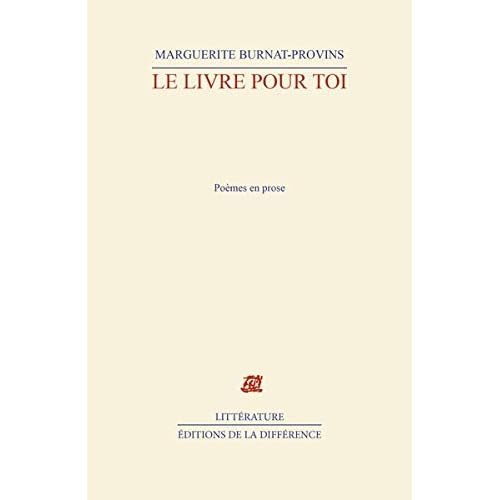 MARGUERITE BURNAT-PROVINS

LE LIVRE POUR TOI

Poèmes en prose

LITTÉRATURE

ÉDITIONS DE LA DIFFÉRENCE